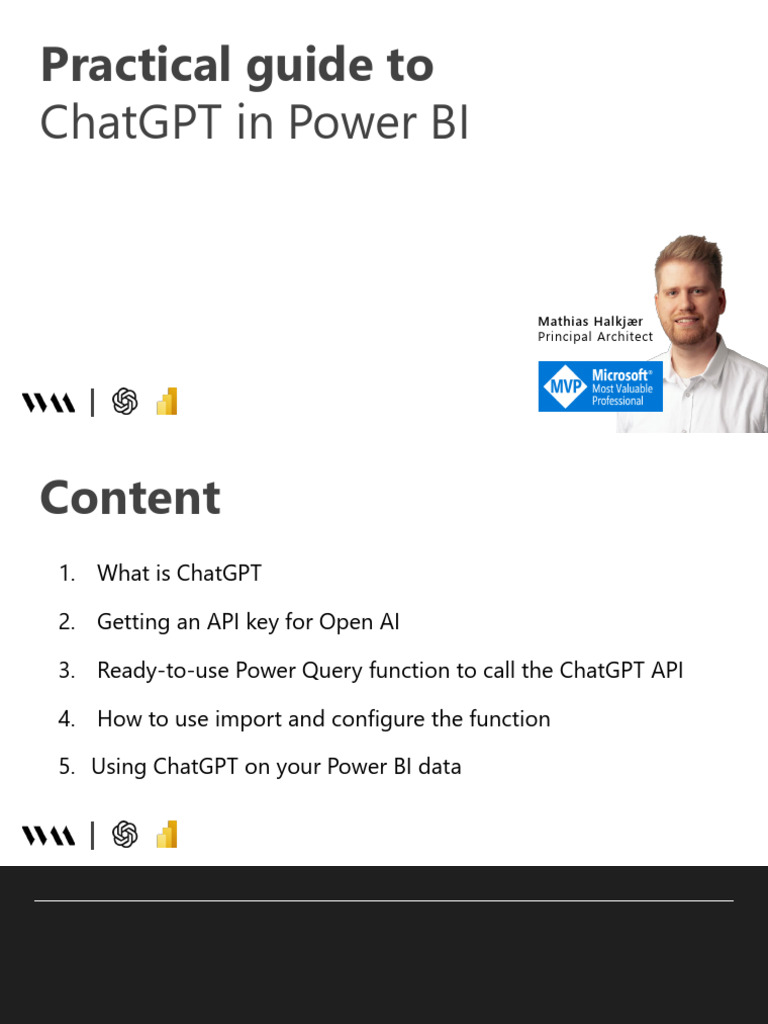 Practical guide to
ChatGPT in Power BI

Mathias Halkjær
Principal Architect

MVP Microsoft® Most Valuable Professional

Content

1. What is ChatGPT
2. Getting an API key for Open AI
3. Ready-to-use Power Query function to call the ChatGPT API
4. How to use import and configure the function
5. Using ChatGPT on your Power BI data